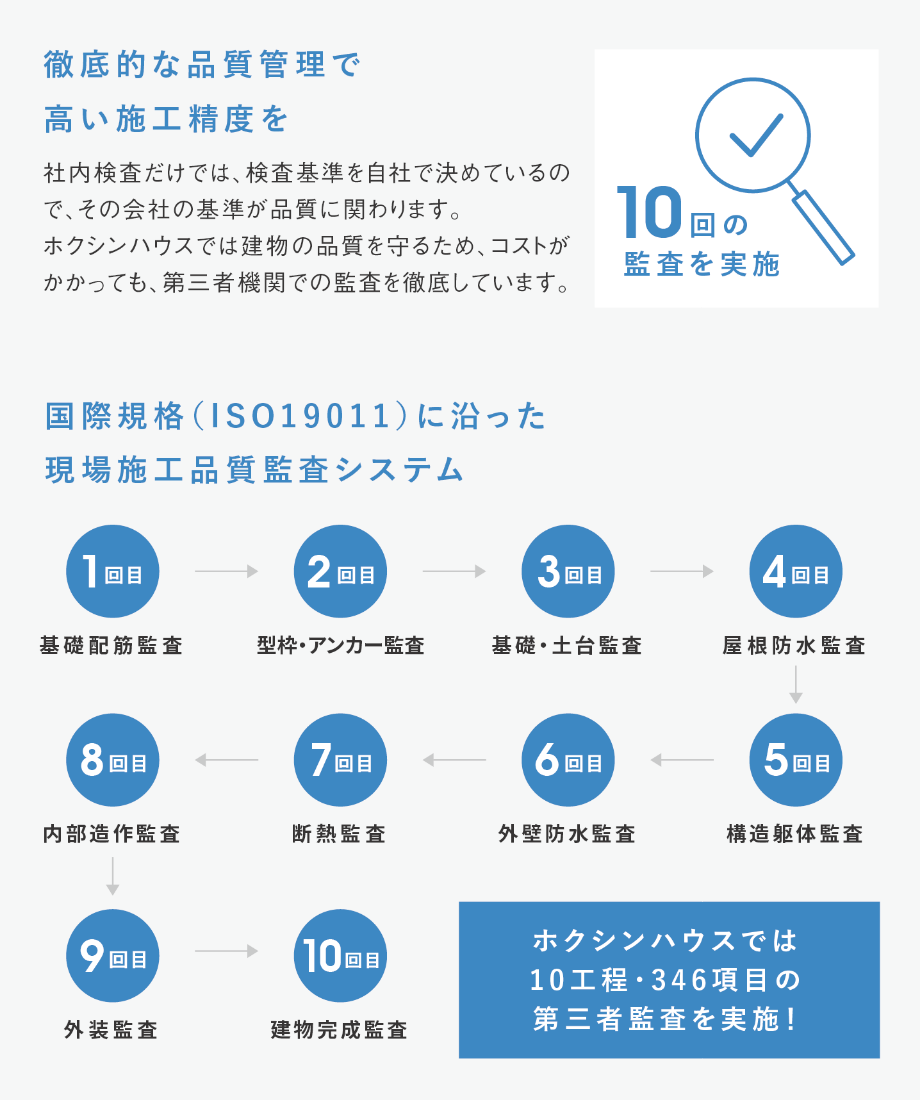 徹底的な品質管理で
高い施工精度を

社内検査だけでは、検査基準を自社で決めているので、その会社の基準が品質に関わります。
ホクシンハウスでは建物の品質を守るため、コストがかかっても、第三者機関での監査を徹底しています。

10回の
監査を実施

国際規格（ISO19011）に沿った
現場施工品質監査システム

1回目
基礎配筋監査

2回目
型枠・アンカー監査

3回目
基礎・土台監査

4回目
屋根防水監査

5回目
構造躯体監査

6回目
外壁防水監査

7回目
断熱監査

8回目
内部造作監査

9回目
外装監査

10回目
建物完成監査

ホクシンハウスでは
10工程・346項目の
第三者監査を実施！